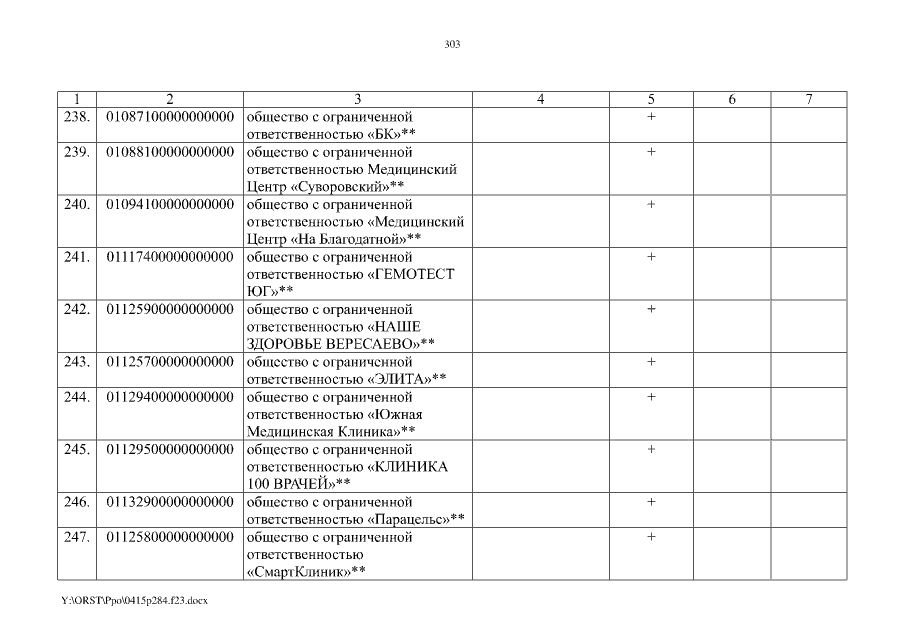 303

| 1 | 2 | 3 | 4 | 5 | 6 | 7 |
|---|---|---|---|---|---|---|
| 238. | 01087100000000000 | общество с ограниченной ответственностью «БК»** | | + | | |
| 239. | 01088100000000000 | общество с ограниченной ответственностью Медицинский Центр «Суворовский»** | | + | | |
| 240. | 01094100000000000 | общество с ограниченной ответственностью «Медицинский Центр «На Благодатной»** | | + | | |
| 241. | 01117400000000000 | общество с ограниченной ответственностью «ГЕМОТЕСТ ЮГ»** | | + | | |
| 242. | 01125900000000000 | общество с ограниченной ответственностью «НАШЕ ЗДОРОВЬЕ ВЕРЕСАЕВО»** | | + | | |
| 243. | 01125700000000000 | общество с ограниченной ответственностью «ЭЛИТА»** | | + | | |
| 244. | 01129400000000000 | общество с ограниченной ответственностью «Южная Медицинская Клиника»** | | + | | |
| 245. | 01129500000000000 | общество с ограниченной ответственностью «КЛИНИКА 100 ВРАЧЕЙ»** | | + | | |
| 246. | 01132900000000000 | общество с ограниченной ответственностью «Парацельс»** | | + | | |
| 247. | 01125800000000000 | общество с ограниченной ответственностью «СмартКлиник»** | | + | | |

Y:\ORST\Ppo\0415p284.f23.docx